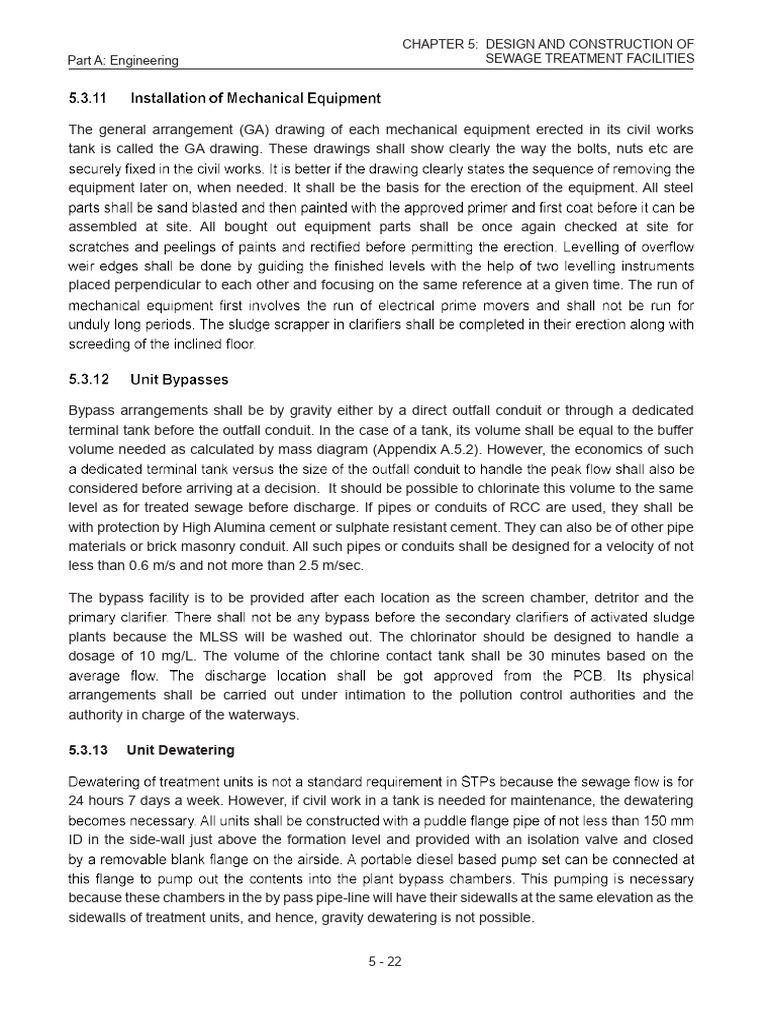 Part A: Engineering

CHAPTER 5: DESIGN AND CONSTRUCTION OF SEWAGE TREATMENT FACILITIES

5.3.11 Installation of Mechanical Equipment

The general arrangement (GA) drawing of each mechanical equipment erected in its civil works tank is called the GA drawing. These drawings shall show clearly the way the bolts, nuts etc are securely fixed in the civil works. It is better if the drawing clearly states the sequence of removing the equipment later on, when needed. It shall be the basis for the erection of the equipment. All steel parts shall be sand blasted and then painted with the approved primer and first coat before it can be assembled at site. All bought out equipment parts shall be once again checked at site for scratches and peelings of paints and rectified before permitting the erection. Levelling of overflow weir edges shall be done by guiding the finished levels with the help of two levelling instruments placed perpendicular to each other and focusing on the same reference at a given time. The run of mechanical equipment first involves the run of electrical prime movers and shall not be run for unduly long periods. The sludge scrapper in clarifiers shall be completed in their erection along with screeding of the inclined floor.

5.3.12 Unit Bypasses

Bypass arrangements shall be by gravity either by a direct outfall conduit or through a dedicated terminal tank before the outfall conduit. In the case of a tank, its volume shall be equal to the buffer volume needed as calculated by mass diagram (Appendix A.5.2). However, the economics of such a dedicated terminal tank versus the size of the outfall conduit to handle the peak flow shall also be considered before arriving at a decision. It should be possible to chlorinate this volume to the same level as for treated sewage before discharge. If pipes or conduits of RCC are used, they shall be with protection by High Alumina cement or sulphate resistant cement. They can also be of other pipe materials or brick masonry conduit. All such pipes or conduits shall be designed for a velocity of not less than 0.6 m/s and not more than 2.5 m/sec.

The bypass facility is to be provided after each location as the screen chamber, detritor and the primary clarifier. There shall not be any bypass before the secondary clarifiers of activated sludge plants because the MLSS will be washed out. The chlorinator should be designed to handle a dosage of 10 mg/L. The volume of the chlorine contact tank shall be 30 minutes based on the average flow. The discharge location shall be got approved from the PCB. Its physical arrangements shall be carried out under intimation to the pollution control authorities and the authority in charge of the waterways.

5.3.13 Unit Dewatering

Dewatering of treatment units is not a standard requirement in STPs because the sewage flow is for 24 hours 7 days a week. However, if civil work in a tank is needed for maintenance, the dewatering becomes necessary. All units shall be constructed with a puddle flange pipe of not less than 150 mm ID in the side-wall just above the formation level and provided with an isolation valve and closed by a removable blank flange on the airside. A portable diesel based pump set can be connected at this flange to pump out the contents into the plant bypass chambers. This pumping is necessary because these chambers in the by pass pipe-line will have their sidewalls at the same elevation as the sidewalls of treatment units, and hence, gravity dewatering is not possible.

5 - 22